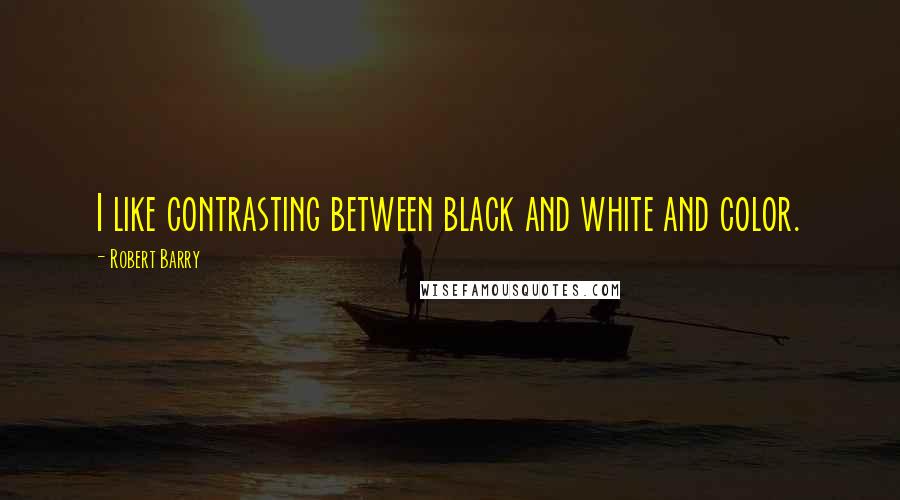 I like contrasting between black and white and color.

- Robert Barry

WISEFAMOUSQUOTES.COM